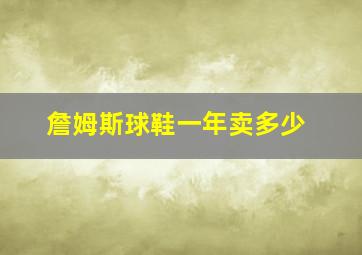 詹姆斯球鞋一年卖多少